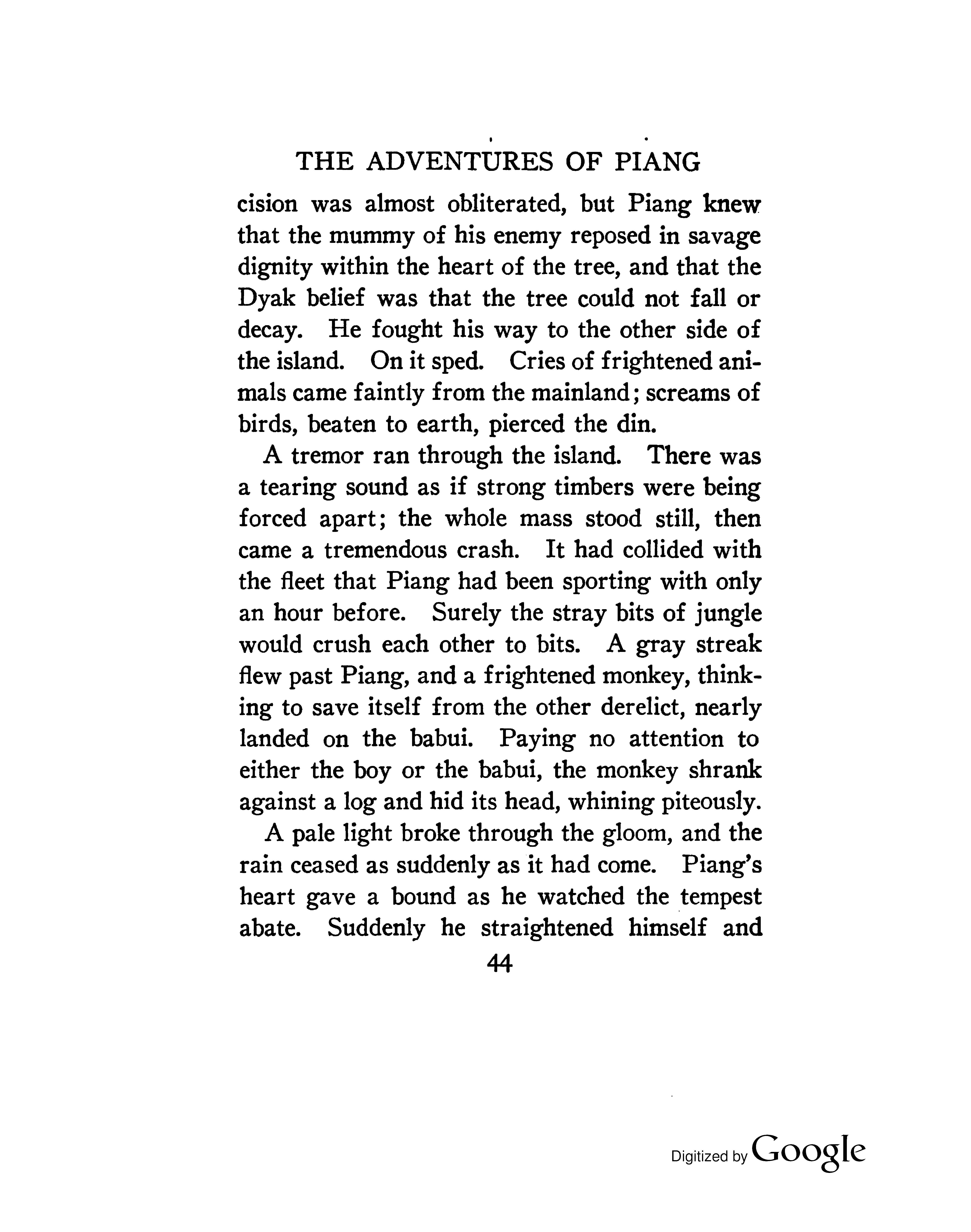 THE ADVENTURES OF PIANG

cision was almost obliterated, but Piang knew that the mummy of his enemy reposed in savage dignity within the heart of the tree, and that the Dyak belief was that the tree could not fall or decay. He fought his way to the other side of the island. On it sped. Cries of frightened animals came faintly from the mainland; screams of birds, beaten to earth, pierced the din.

A tremor ran through the island. There was a tearing sound as if strong timbers were being forced apart; the whole mass stood still, then came a tremendous crash. It had collided with the fleet that Piang had been sporting with only an hour before. Surely the stray bits of jungle would crush each other to bits. A gray streak flew past Piang, and a frightened monkey, thinking to save itself from the other derelict, nearly landed on the babui. Paying no attention to either the boy or the babui, the monkey shrank against a log and hid its head, whining piteously.

A pale light broke through the gloom, and the rain ceased as suddenly as it had come. Piang's heart gave a bound as he watched the tempest abate. Suddenly he straightened himself and

44

Digitized by Google